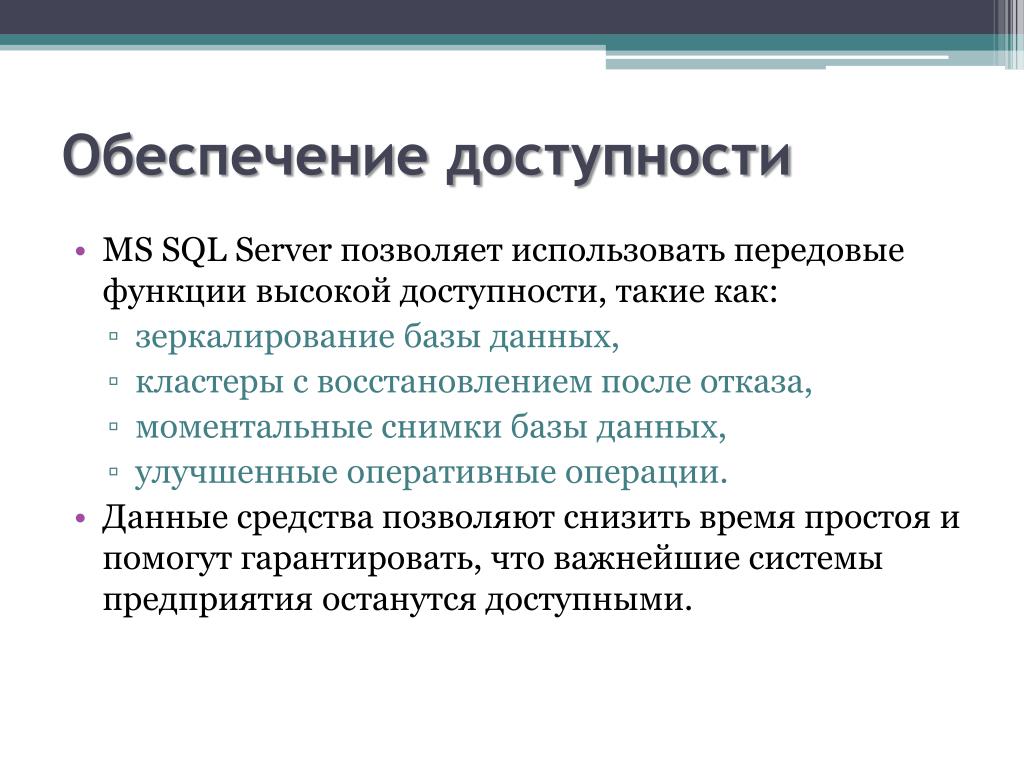 Обеспечение доступности

• MS SQL Server позволяет использовать передовые функции высокой доступности, такие как:
 ▫ зеркалирование базы данных,
 ▫ кластеры с восстановлением после отказа,
 ▫ моментальные снимки базы данных,
 ▫ улучшенные оперативные операции.
• Данные средства позволяют снизить время простоя и помогут гарантировать, что важнейшие системы предприятия останутся доступными.